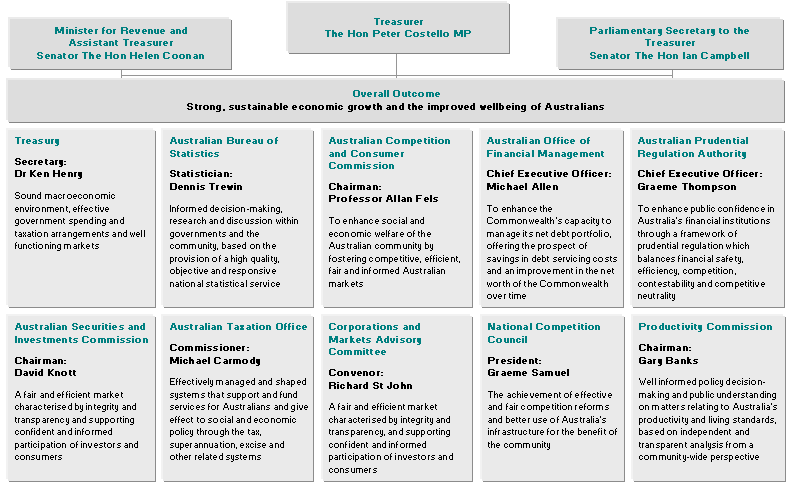 Minister for Revenue and Assistant Treasurer
Senator The Hon Helen Coonan

Treasurer
The Hon Peter Costello MP

Parliamentary Secretary to the Treasurer
Senator The Hon Ian Campbell

Overall Outcome
Strong, sustainable economic growth and the improved wellbeing of Australians

Treasury
Secretary:
Dr Ken Henry
Sound macroeconomic environment, effective government spending and taxation arrangements and well functioning markets

Australian Bureau of Statistics
Statistician:
Dennis Trewin
Informed decision-making, research and discussion within governments and the community, based on the provision of a high quality, objective and responsive national statistical service

Australian Competition and Consumer Commission
Chairman:
Professor Allan Fels
To enhance social and economic welfare of the Australian community by fostering competitive, efficient, fair and informed Australian markets

Australian Office of Financial Management
Chief Executive Officer:
Michael Allen
To enhance the Commonwealth's capacity to manage its net debt portfolio, offering the prospect of savings in debt servicing costs and an improvement in the net worth of the Commonwealth over time

Australian Prudential Regulation Authority
Chief Executive Officer:
Graeme Thompson
To enhance public confidence in Australia's financial institutions through a framework of prudential regulation which balances financial safety, efficiency, competition, contestability and competitive neutrality

Australian Securities and Investments Commission
Chairman:
David Knott
A fair and efficient market characterised by integrity and transparency and supporting confident and informed participation of investors and consumers

Australian Taxation Office
Commissioner:
Michael Carmody
Effectively managed and shaped systems that support and fund services for Australians and give effect to social and economic policy through the tax, superannuation, excise and other related systems

Corporations and Markets Advisory Committee
Convenor:
Richard St John
A fair and efficient market characterised by integrity and transparency, and supporting confident and informed participation of investors and consumers

National Competition Council
President:
Graeme Samuel
The achievement of effective and fair competition reforms and better use of Australia's infrastructure for the benefit of the community

Productivity Commission
Chairman:
Gary Banks
Well informed policy decision-making and public understanding on matters relating to Australia's productivity and living standards, based on independent and transparent analysis from a community-wide perspective